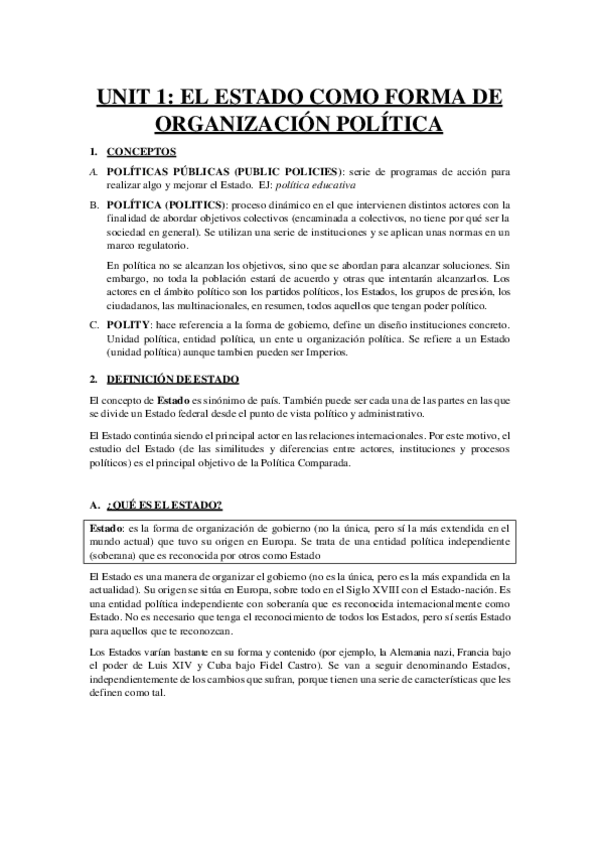 UNIT 1: EL ESTADO COMO FORMA DE ORGANIZACIÓN POLÍTICA

1. CONCEPTOS

A. POLÍTICAS PÚBLICAS (PUBLIC POLICIES): serie de programas de acción para realizar algo y mejorar el Estado. EJ: política educativa

B. POLÍTICA (POLITICS): proceso dinámico en el que intervienen distintos actores con la finalidad de abordar objetivos colectivos (encaminada a colectivos, no tiene por qué ser la sociedad en general). Se utilizan una serie de instituciones y se aplican unas normas en un marco regulatorio.

En política no se alcanzan los objetivos, sino que se abordan para alcanzar soluciones. Sin embargo, no toda la población estará de acuerdo y otras que intentarán alcanzarlos. Los actores en el ámbito político son los partidos políticos, los Estados, los grupos de presión, los ciudadanos, las multinacionales, en resumen, todos aquellos que tengan poder político.

C. POLITY: hace referencia a la forma de gobierno, define un diseño instituciones concreto. Unidad política, entidad política, un ente u organización política. Se refiere a un Estado (unidad política) aunque tambien pueden ser Imperios.

2. DEFINICIÓN DE ESTADO

El concepto de Estado es sinónimo de país. También puede ser cada una de las partes en las que se divide un Estado federal desde el punto de vista político y administrativo.

El Estado continúa siendo el principal actor en las relaciones internacionales. Por este motivo, el estudio del Estado (de las similitudes y diferencias entre actores, instituciones y procesos políticos) es el principal objetivo de la Política Comparada.

A. ¿QUÉ ES EL ESTADO?

Estado: es la forma de organización de gobierno (no la única, pero sí la más extendida en el mundo actual) que tuvo su origen en Europa. Se trata de una entidad política independiente (soberana) que es reconocida por otros como Estado

El Estado es una manera de organizar el gobierno (no es la única, pero es la más expandida en la actualidad). Su origen se sitúa en Europa, sobre todo en el Siglo XVIII con el Estado-nación. Es una entidad política independiente con soberanía que es reconocida internacionalmente como Estado. No es necesario que tenga el reconocimiento de todos los Estados, pero sí serás Estado para aquellos que te reconozcan.

Los Estados varían bastante en su forma y contenido (por ejemplo, la Alemania nazi, Francia bajo el poder de Luis XIV y Cuba bajo Fidel Castro). Se van a seguir denominando Estados, independientemente de los cambios que sufran, porque tienen una serie de características que les definen como tal.